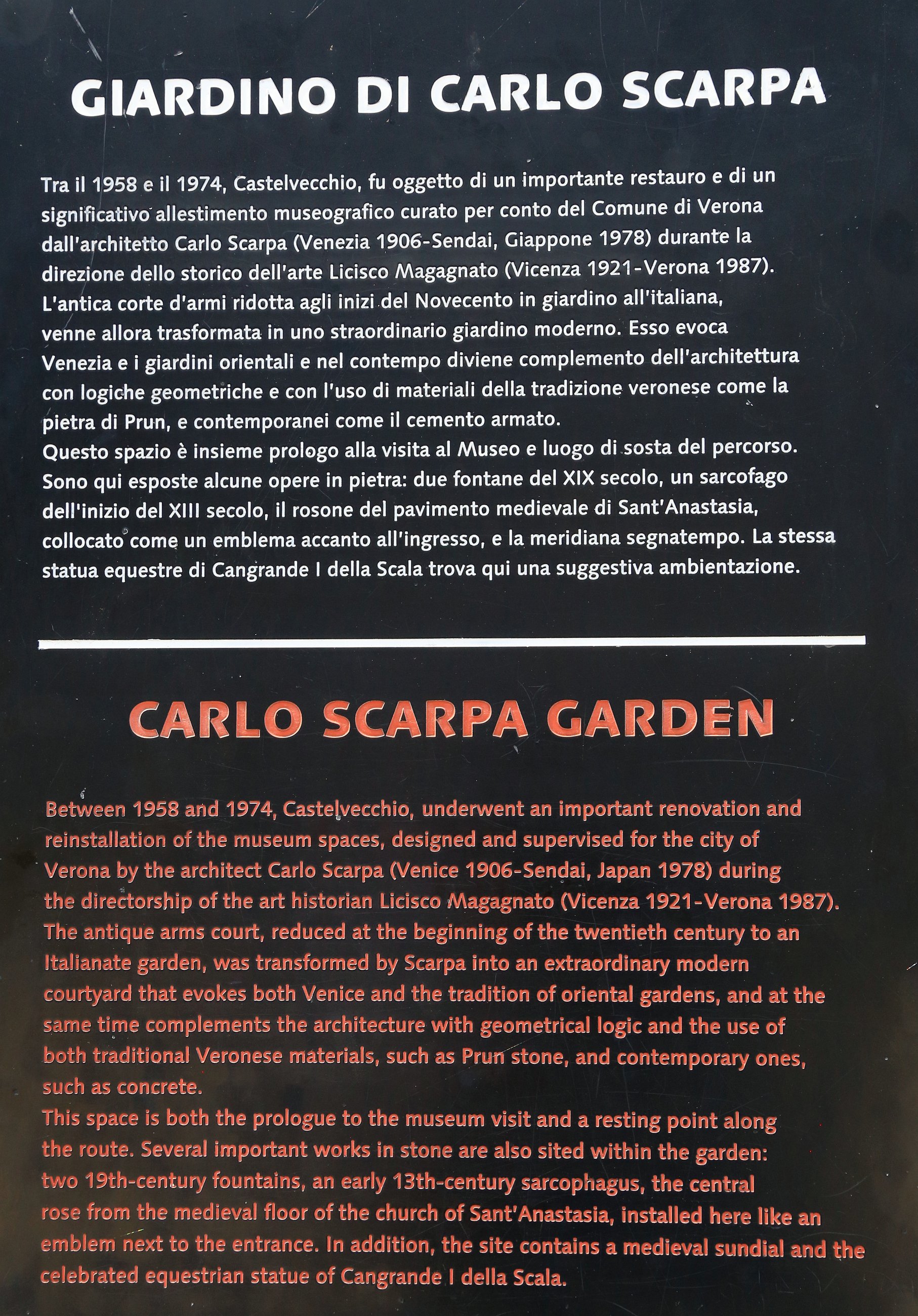 GIARDINO DI CARLO SCARPA

Tra il 1958 e il 1974, Castelvecchio, fu oggetto di un importante restauro e di un significativo allestimento museografico curato per conto del Comune di Verona dall'architetto Carlo Scarpa (Venezia 1906-Sendai, Giappone 1978) durante la direzione dello storico dell'arte Licisco Magagnato (Vicenza 1921-Verona 1987). L'antica corte d'armi ridotta agli inizi del Novecento in giardino all'italiana, venne allora trasformata in uno straordinario giardino moderno. Esso evoca Venezia e i giardini orientali e nel contempo diviene complemento dell'architettura con logiche geometriche e con l'uso di materiali della tradizione veronese come la pietra di Prun, e contemporanei come il cemento armato.
Questo spazio è insieme prologo alla visita al Museo e luogo di sosta del percorso. Sono qui esposte alcune opere in pietra: due fontane del XIX secolo, un sarcofago dell'inizio del XIII secolo, il rosone del pavimento medievale di Sant'Anastasia, collocato come un emblema accanto all'ingresso, e la meridiana segnatempo. La stessa statua equestre di Cangrande I della Scala trova qui una suggestiva ambientazione.

CARLO SCARPA GARDEN

Between 1958 and 1974, Castelvecchio, underwent an important renovation and reinstallation of the museum spaces, designed and supervised for the city of Verona by the architect Carlo Scarpa (Venice 1906-Sendai, Japan 1978) during the directorship of the art historian Licisco Magagnato (Vicenza 1921-Verona 1987). The antique arms court, reduced at the beginning of the twentieth century to an Italianate garden, was transformed by Scarpa into an extraordinary modern courtyard that evokes both Venice and the tradition of oriental gardens, and at the same time complements the architecture with geometrical logic and the use of both traditional Veronese materials, such as Prun stone, and contemporary ones, such as concrete.
This space is both the prologue to the museum visit and a resting point along the route. Several important works in stone are also sited within the garden: two 19th-century fountains, an early 13th-century sarcophagus, the central rose from the medieval floor of the church of Sant'Anastasia, installed here like an emblem next to the entrance. In addition, the site contains a medieval sundial and the celebrated equestrian statue of Cangrande I della Scala.